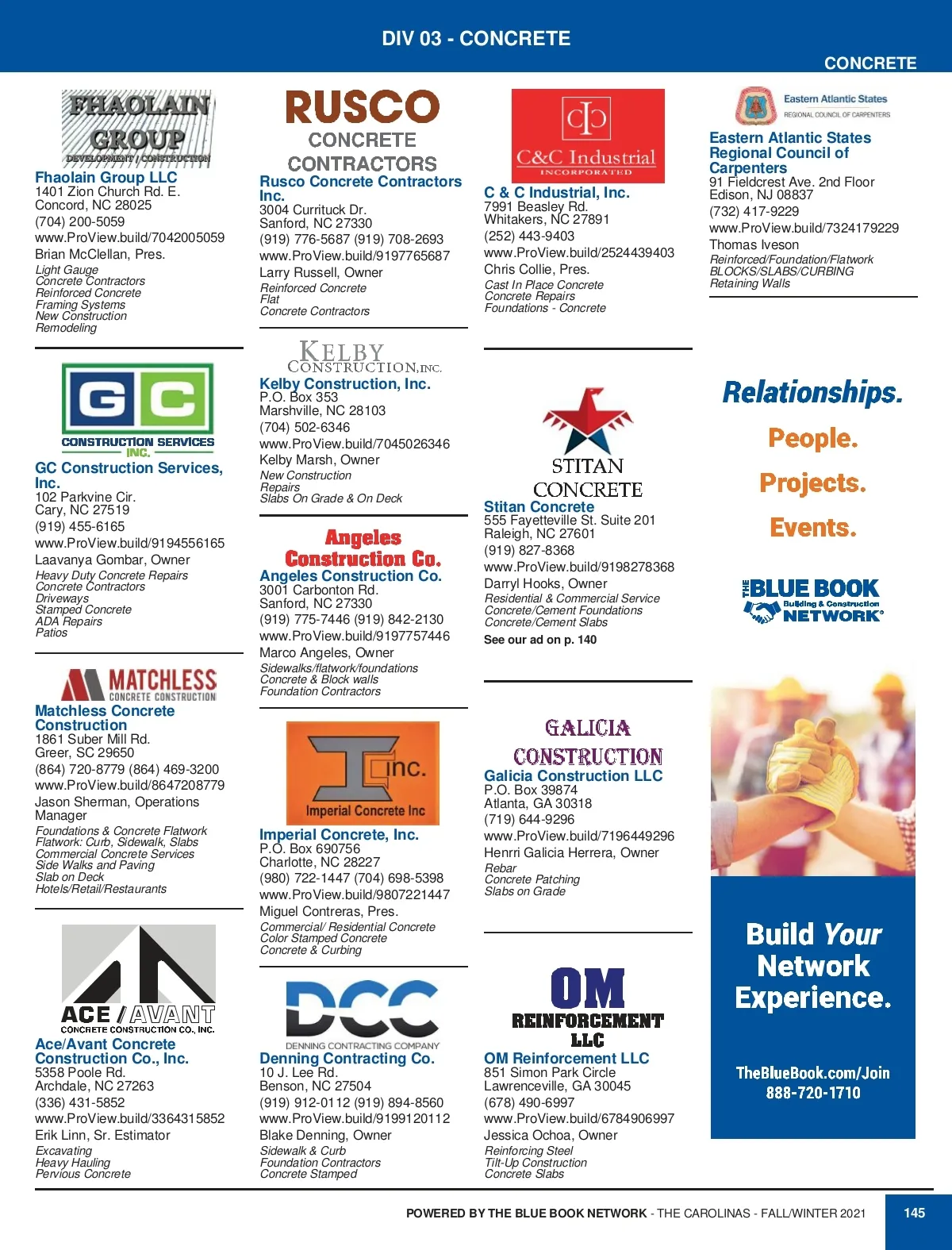 DIV 03 - CONCRETE

CONCRETE

FHAOLAIN GROUP
DEVELOPMENT / CONSTRUCTION

Fhaolain Group LLC
1401 Zion Church Rd. E.
Concord, NC 28025
(704) 200-5059
www.ProView.build/7042005059
Brian McClellan, Pres.
Light Gauge
Concrete Contractors
Reinforced Concrete
Framing Systems
New Construction
Remodeling

GC
CONSTRUCTION SERVICES INC.

GC Construction Services, Inc.
102 Parkvine Cir.
Cary, NC 27519
(919) 455-6165
www.ProView.build/9194556165
Laavanya Gombar, Owner
Heavy Duty Concrete Repairs
Concrete Contractors
Driveways
Stamped Concrete
ADA Repairs
Patios

MATCHLESS
CONCRETE CONSTRUCTION

Matchless Concrete Construction
1861 Suber Mill Rd.
Greer, SC 29650
(864) 720-8779 (864) 469-3200
www.ProView.build/8647208779
Jason Sherman, Operations Manager
Foundations & Concrete Flatwork
Flatwork: Curb, Sidewalk, Slabs
Commercial Concrete Services
Side Walks and Paving
Slab on Deck
Hotels/Retail/Restaurants

ACE / AVANT
CONCRETE CONSTRUCTION CO., INC.

Ace/Avant Concrete Construction Co., Inc.
5358 Poole Rd.
Archdale, NC 27263
(336) 431-5852
www.ProView.build/3364315852
Erik Linn, Sr. Estimator
Excavating
Heavy Hauling
Pervious Concrete

RUSCO
CONCRETE
CONTRACTORS

Rusco Concrete Contractors Inc.
3004 Currituck Dr.
Sanford, NC 27330
(919) 776-5687 (919) 708-2693
www.ProView.build/9197765687
Larry Russell, Owner
Reinforced Concrete
Flat
Concrete Contractors

KELBY
CONSTRUCTION, INC.

Kelby Construction, Inc.
P.O. Box 353
Marshville, NC 28103
(704) 502-6346
www.ProView.build/7045026346
Kelby Marsh, Owner
New Construction
Repairs
Slabs On Grade & On Deck

Angeles
Construction Co.

Angeles Construction Co.
3001 Carbonton Rd.
Sanford, NC 27330
(919) 775-7446 (919) 842-2130
www.ProView.build/9197757446
Marco Angeles, Owner
Sidewalks/flatwork/foundations
Concrete & Block walls
Foundation Contractors

Inc.
Imperial Concrete Inc

Imperial Concrete, Inc.
P.O. Box 690756
Charlotte, NC 28227
(980) 722-1447 (704) 698-5398
www.ProView.build/9807221447
Miguel Contreras, Pres.
Commercial/ Residential Concrete
Color Stamped Concrete
Concrete & Curbing

DCC
DENNING CONTRACTING COMPANY

Denning Contracting Co.
10 J. Lee Rd.
Benson, NC 27504
(919) 912-0112 (919) 894-8560
www.ProView.build/9199120112
Blake Denning, Owner
Sidewalk & Curb
Foundation Contractors
Concrete Stamped

C&C Industrial
INCORPORATED

C & C Industrial, Inc.
7991 Beasley Rd.
Whitakers, NC 27891
(252) 443-9403
www.ProView.build/2524439403
Chris Collie, Pres.
Cast In Place Concrete
Concrete Repairs
Foundations - Concrete

STITAN
CONCRETE

Stitan Concrete
555 Fayetteville St. Suite 201
Raleigh, NC 27601
(919) 827-8368
www.ProView.build/9198278368
Darryl Hooks, Owner
Residential & Commercial Service
Concrete/Cement Foundations
Concrete/Cement Slabs
See our ad on p. 140

GALICIA
CONSTRUCTION

Galicia Construction LLC
P.O. Box 39874
Atlanta, GA 30318
(719) 644-9296
www.ProView.build/7196449296
Henrri Galicia Herrera, Owner
Rebar
Concrete Patching
Slabs on Grade

OM
REINFORCEMENT
LLC

OM Reinforcement LLC
851 Simon Park Circle
Lawrenceville, GA 30045
(678) 490-6997
www.ProView.build/6784906997
Jessica Ochoa, Owner
Reinforcing Steel
Tilt-Up Construction
Concrete Slabs

Eastern Atlantic States
REGIONAL COUNCIL OF CARPENTERS

Eastern Atlantic States Regional Council of Carpenters
91 Fieldcrest Ave. 2nd Floor
Edison, NJ 08837
(732) 417-9229
www.ProView.build/7324179229
Thomas Iveson
Reinforced/Foundation/Flatwork
BLOCKS/SLABS/CURBING
Retaining Walls

Relationships.
People.
Projects.
Events.

THE BLUE BOOK
Building & Construction
NETWORK

Build Your Network Experience.

TheBlueBook.com/Join
888-720-1710

POWERED BY THE BLUE BOOK NETWORK - THE CAROLINAS - FALL/WINTER 2021

145